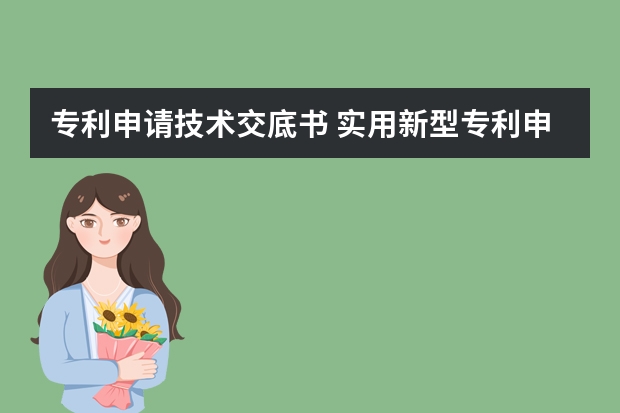 专利申请技术交底书 实用新型专利申